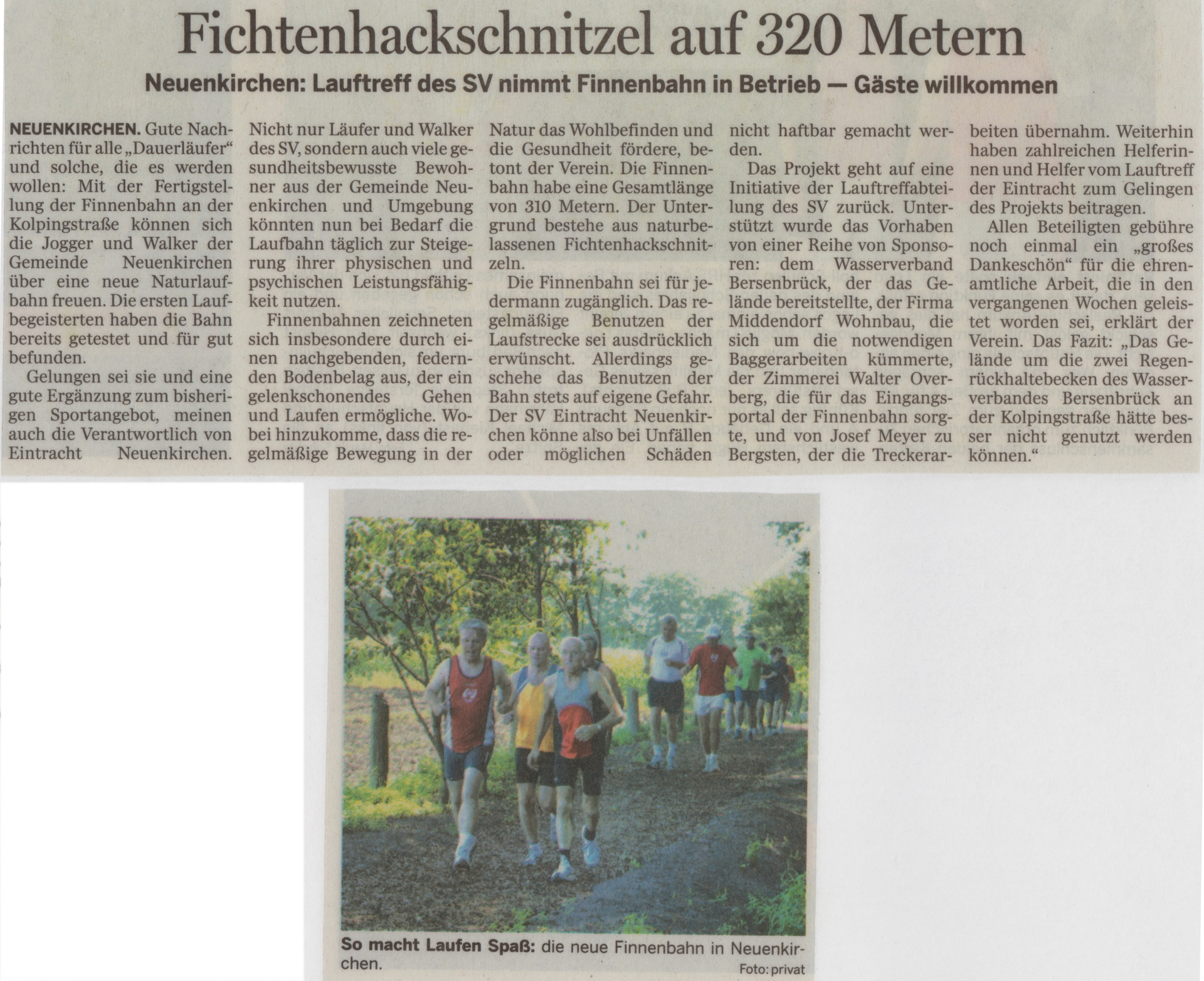 Fichtenhackschnitzel auf 320 Metern

Neuenkirchen: Lauftreff des SV nimmt Finnenbahn in Betrieb — Gäste willkommen

NEUENKIRCHEN. Gute Nachrichten für alle „Dauerläufer“ und solche, die es werden wollen: Mit der Fertigstellung der Finnenbahn an der Kolpingstraße können sich die Jogger und Walker der Gemeinde Neuenkirchen über eine neue Naturlaufbahn freuen. Die ersten Laufbegeisterten haben die Bahn bereits getestet und für gut befunden.

Gelungen sei sie und eine gute Ergänzung zum bisherigen Sportangebot, meinen auch die Verantwortlich von Eintracht Neuenkirchen. Nicht nur Läufer und Walker des SV, sondern auch viele gesundheitsbewusste Bewohner aus der Gemeinde Neuenkirchen und Umgebung könnten nun bei Bedarf die Laufbahn täglich zur Steigerung ihrer physischen und psychischen Leistungsfähigkeit nutzen.

Finnenbahnen zeichneten sich insbesondere durch einen nachgebenden, federnden Bodenbelag aus, der ein gelenkschonendes Gehen und Laufen ermögliche. Wobei hinzukomme, dass die regelmäßige Bewegung in der Natur das Wohlbefinden und die Gesundheit fördere, betont der Verein. Die Finnenbahn habe eine Gesamtlänge von 310 Metern. Der Untergrund bestehe aus naturbelassenen Fichtenhackschnitzeln.

Die Finnenbahn sei für jedermann zugänglich. Das regelmäßige Benutzen der Laufstrecke sei ausdrücklich erwünscht. Allerdings geschehe das Benutzen der Bahn stets auf eigene Gefahr. Der SV Eintracht Neuenkirchen könne also bei Unfällen oder möglichen Schäden nicht haftbar gemacht werden.

Das Projekt geht auf eine Initiative der Lauftreffabteilung des SV zurück. Unterstützt wurde das Vorhaben von einer Reihe von Sponsoren: dem Wasserverband Bersenbrück, der das Gelände bereitstellte, der Firma Middendorf Wohnbau, die sich um die notwendigen Baggerarbeiten kümmerte, der Zimmerei Walter Overberg, die für das Eingangsportal der Finnenbahn sorgte, und von Josef Meyer zu Bergsten, der die Treckerarbeiten übernahm. Weiterhin haben zahlreichen Helferinnen und Helfer vom Lauftreff der Eintracht zum Gelingen des Projekts beitragen.

Allen Beteiligten gebühre noch einmal ein „großes Dankeschön“ für die ehrenamtliche Arbeit, die in den vergangenen Wochen geleistet worden sei, erklärt der Verein. Das Fazit: „Das Gelände um die zwei Regenrückhaltebecken des Wasserverbandes Bersenbrück an der Kolpingstraße hätte besser nicht genutzt werden können.“

So macht Laufen Spaß: die neue Finnenbahn in Neuenkirchen.
Foto: privat